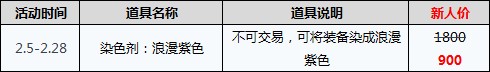 | 活动时间 | 道具名称 | 道具说明 | 新人价 |
|---|---|---|---|
| 2.5-2.28 | 染色剂：浪漫紫色 | 不可交易，可将装备染成浪漫紫色 | ~~1800~~ 900 |